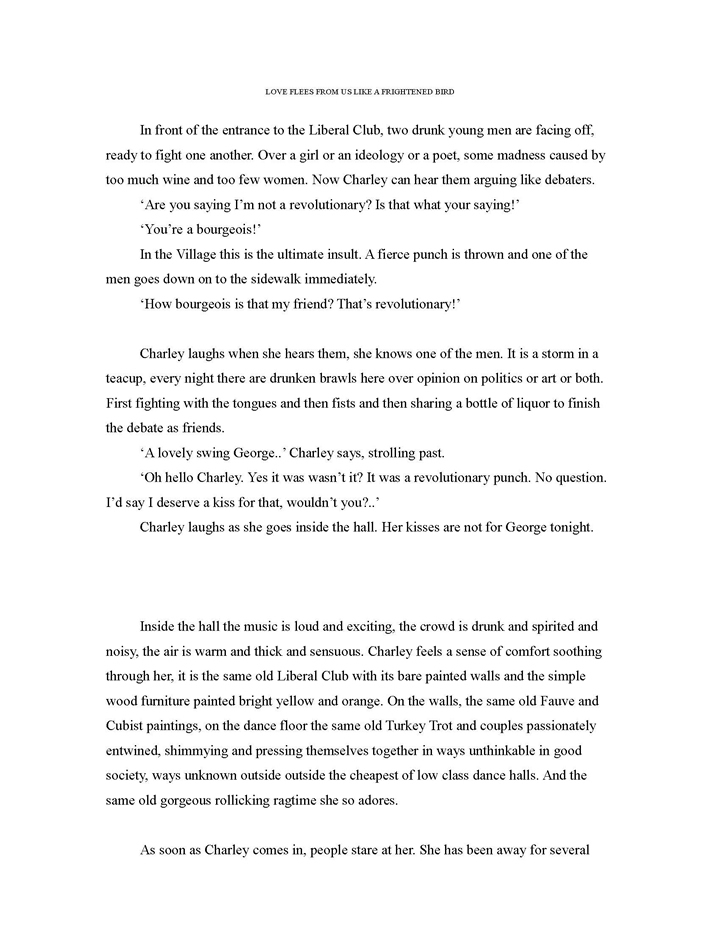 LOVE FLEES FROM US LIKE A FRIGHTENED BIRD

In front of the entrance to the Liberal Club, two drunk young men are facing off, ready to fight one another. Over a girl or an ideology or a poet, some madness caused by too much wine and too few women. Now Charley can hear them arguing like debaters.

'Are you saying I'm not a revolutionary? Is that what your saying!'

'You're a bourgeois!'

In the Village this is the ultimate insult. A fierce punch is thrown and one of the men goes down on to the sidewalk immediately.

'How bourgeois is that my friend? That's revolutionary!'

Charley laughs when she hears them, she knows one of the men. It is a storm in a teacup, every night there are drunken brawls here over opinion on politics or art or both. First fighting with the tongues and then fists and then sharing a bottle of liquor to finish the debate as friends.

'A lovely swing George..' Charley says, strolling past.

'Oh hello Charley. Yes it was wasn't it? It was a revolutionary punch. No question. I'd say I deserve a kiss for that, wouldn't you?..'

Charley laughs as she goes inside the hall. Her kisses are not for George tonight.

Inside the hall the music is loud and exciting, the crowd is drunk and spirited and noisy, the air is warm and thick and sensuous. Charley feels a sense of comfort soothing through her, it is the same old Liberal Club with its bare painted walls and the simple wood furniture painted bright yellow and orange. On the walls, the same old Fauve and Cubist paintings, on the dance floor the same old Turkey Trot and couples passionately entwined, shimmying and pressing themselves together in ways unthinkable in good society, ways unknown outside outside the cheapest of low class dance halls. And the same old gorgeous rollicking ragtime she so adores.

As soon as Charley comes in, people stare at her. She has been away for several